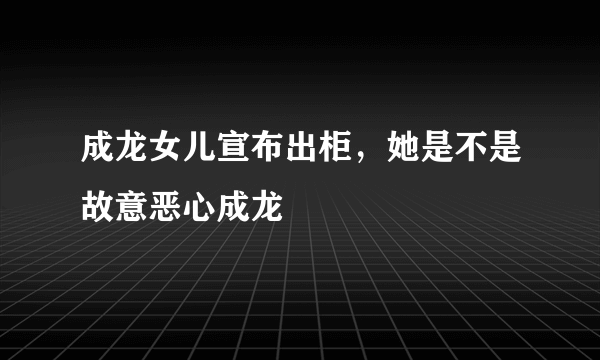 成龙女儿宣布出柜，她是不是故意恶心成龙